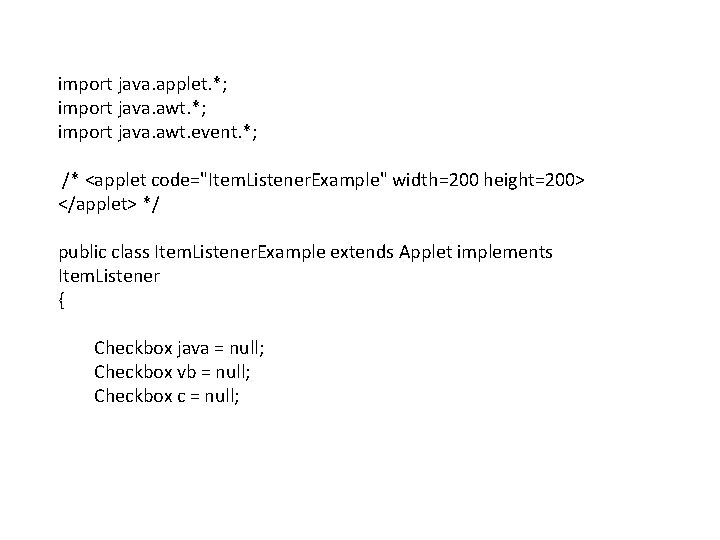 import java.applet.*;
import java.awt.*;
import java.awt.event.*;

/* <applet code="ItemListenerExample" width=200 height=200>
</applet> */

public class ItemListenerExample extends Applet implements
ItemListener
{

	Checkbox java = null;
	Checkbox vb = null;
	Checkbox c = null;